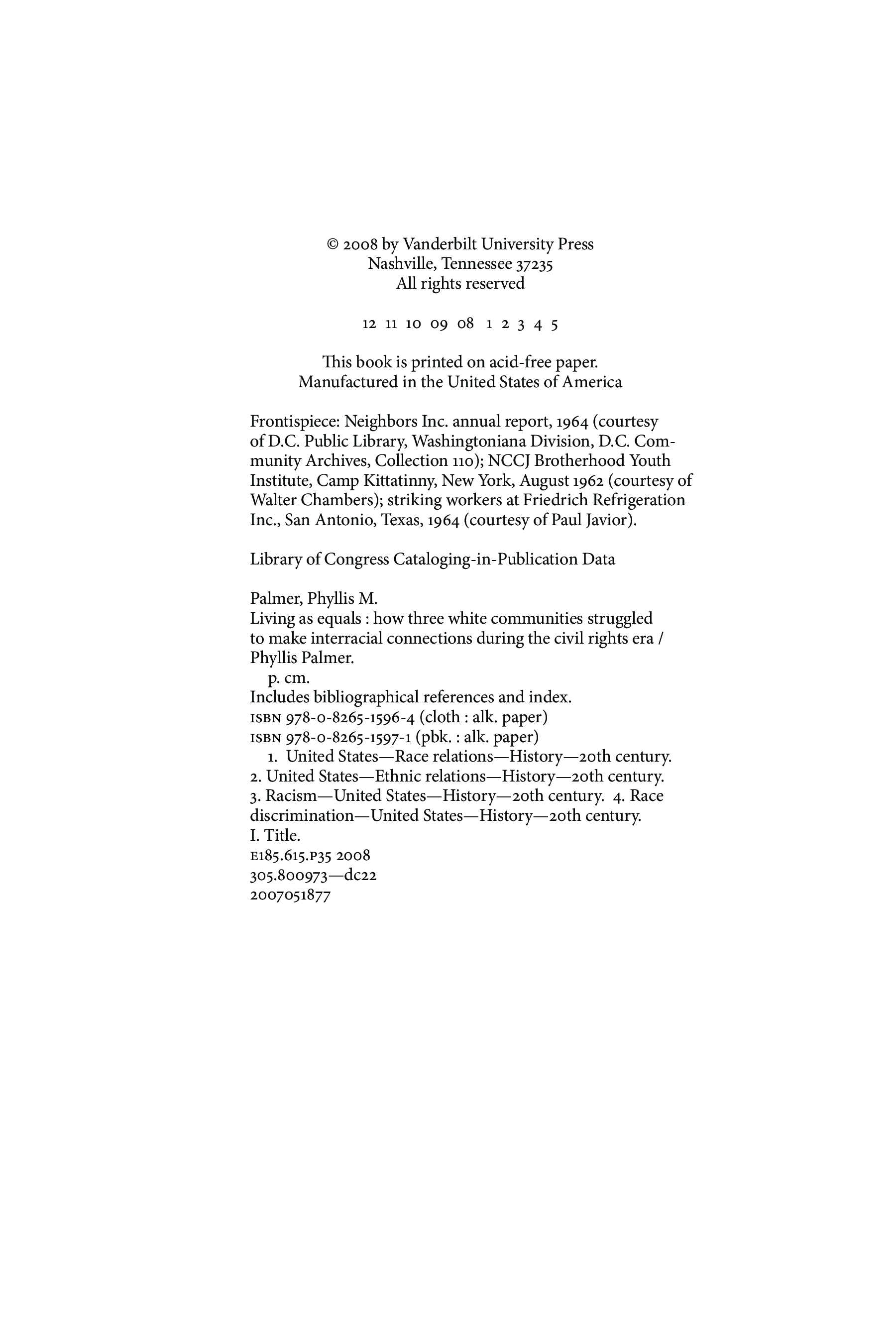 © 2008 by Vanderbilt University Press
Nashville, Tennessee 37235
All rights reserved

12 11 10 09 08 1 2 3 4 5

This book is printed on acid-free paper.
Manufactured in the United States of America

Frontispiece: Neighbors Inc. annual report, 1964 (courtesy of D.C. Public Library, Washingtoniana Division, D.C. Community Archives, Collection 110); NCCJ Brotherhood Youth Institute, Camp Kittatinny, New York, August 1962 (courtesy of Walter Chambers); striking workers at Friedrich Refrigeration Inc., San Antonio, Texas, 1964 (courtesy of Paul Javior).

Library of Congress Cataloging-in-Publication Data

Palmer, Phyllis M.
Living as equals : how three white communities struggled to make interracial connections during the civil rights era / Phyllis Palmer.
p. cm.
Includes bibliographical references and index.
ISBN 978-0-8265-1596-4 (cloth : alk. paper)
ISBN 978-0-8265-1597-1 (pbk. : alk. paper)
1. United States—Race relations—History—20th century. 2. United States—Ethnic relations—History—20th century. 3. Racism—United States—History—20th century. 4. Race discrimination—United States—History—20th century. I. Title.
E185.615.P35 2008
305.800973—dc22
2007051877